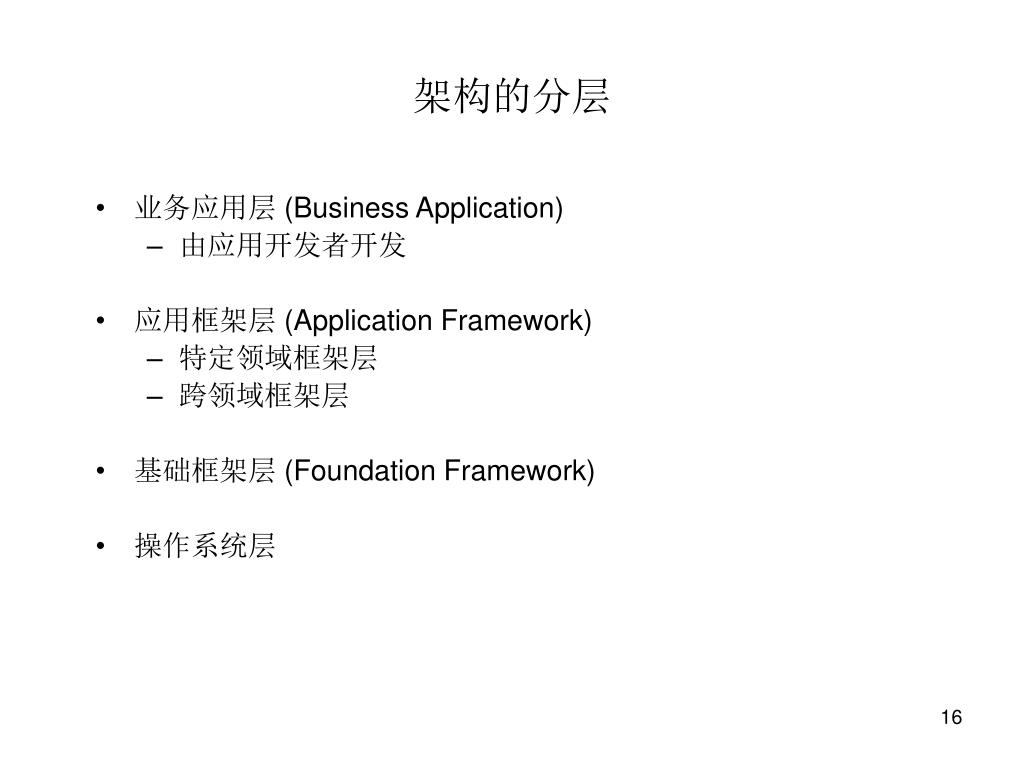 架构的分层

• 业务应用层 (Business Application)
  – 由应用开发者开发

• 应用框架层 (Application Framework)
  – 特定领域框架层
  – 跨领域框架层

• 基础框架层 (Foundation Framework)

• 操作系统层

16